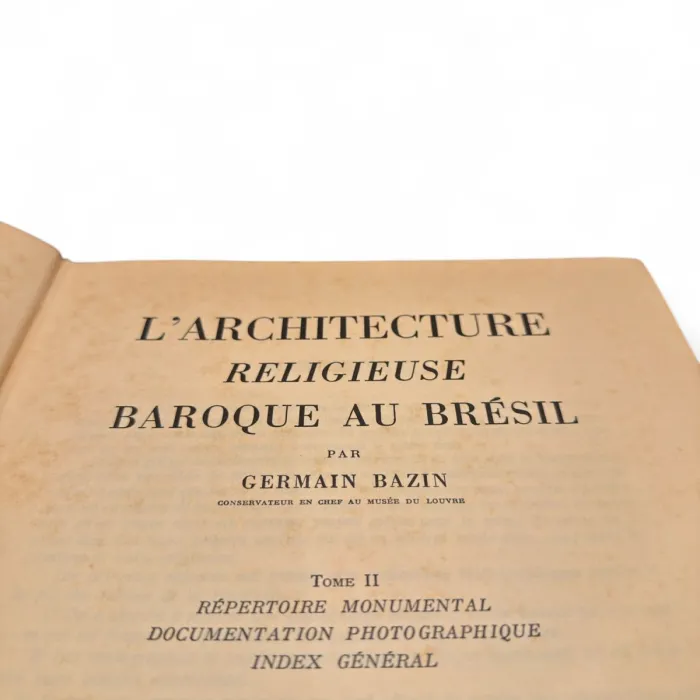 L'ARCHITECTURE
RELIGIEUSE
BAROQUE AU BRÉSIL

PAR
GERMAIN BAZIN
CONSERVATEUR EN CHEF AU MUSÉE DU LOUVRE

TOME II
RÉPERTOIRE MONUMENTAL
DOCUMENTATION PHOTOGRAPHIQUE
INDEX GÉNÉRAL